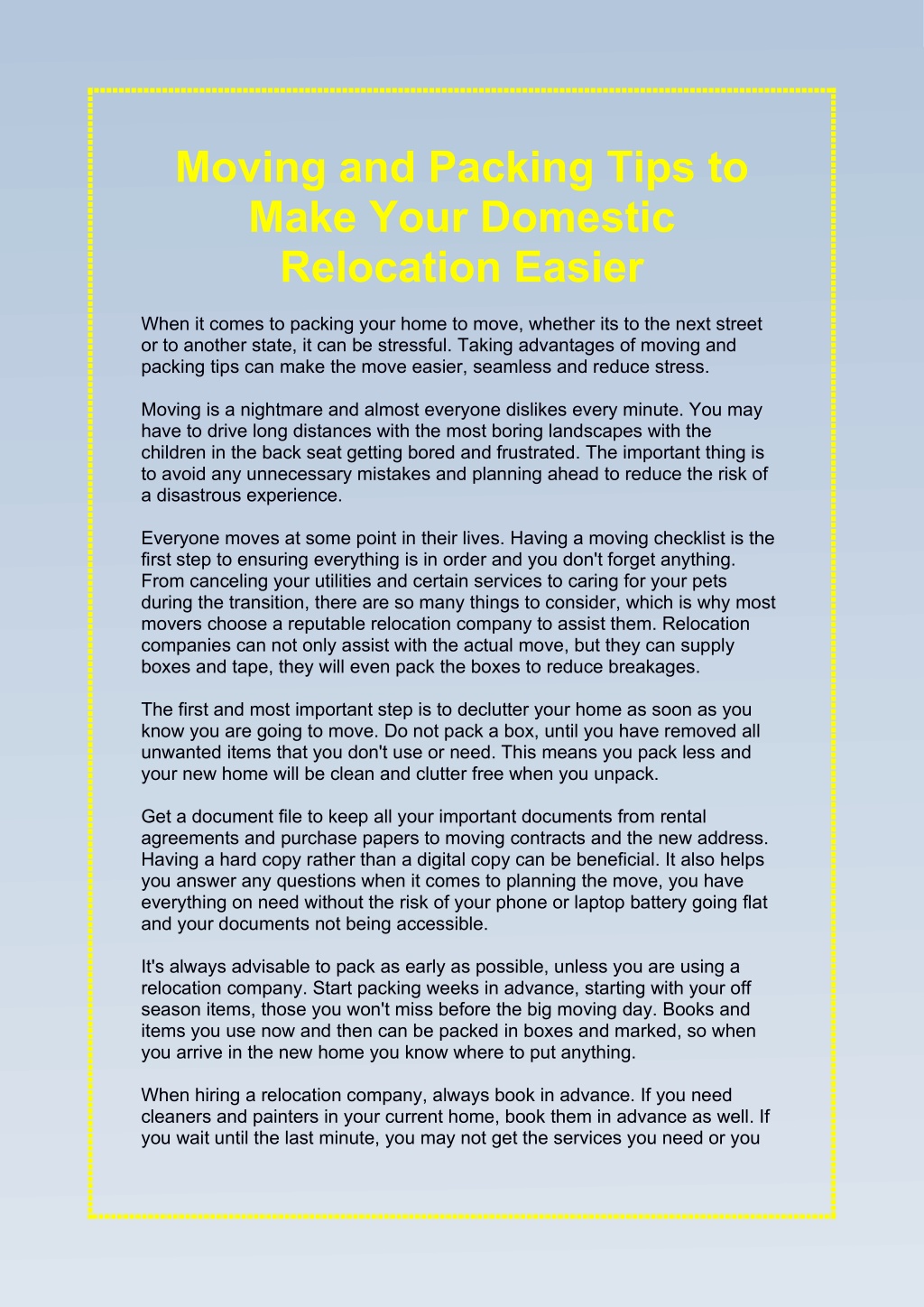 Moving and Packing Tips to Make Your Domestic Relocation Easier

When it comes to packing your home to move, whether its to the next street or to another state, it can be stressful. Taking advantages of moving and packing tips can make the move easier, seamless and reduce stress.

Moving is a nightmare and almost everyone dislikes every minute. You may have to drive long distances with the most boring landscapes with the children in the back seat getting bored and frustrated. The important thing is to avoid any unnecessary mistakes and planning ahead to reduce the risk of a disastrous experience.

Everyone moves at some point in their lives. Having a moving checklist is the first step to ensuring everything is in order and you don't forget anything. From canceling your utilities and certain services to caring for your pets during the transition, there are so many things to consider, which is why most movers choose a reputable relocation company to assist them. Relocation companies can not only assist with the actual move, but they can supply boxes and tape, they will even pack the boxes to reduce breakages.

The first and most important step is to declutter your home as soon as you know you are going to move. Do not pack a box, until you have removed all unwanted items that you don't use or need. This means you pack less and your new home will be clean and clutter free when you unpack.

Get a document file to keep all your important documents from rental agreements and purchase papers to moving contracts and the new address. Having a hard copy rather than a digital copy can be beneficial. It also helps you answer any questions when it comes to planning the move, you have everything on need without the risk of your phone or laptop battery going flat and your documents not being accessible.

It's always advisable to pack as early as possible, unless you are using a relocation company. Start packing weeks in advance, starting with your off season items, those you won't miss before the big moving day. Books and items you use now and then can be packed in boxes and marked, so when you arrive in the new home you know where to put anything.

When hiring a relocation company, always book in advance. If you need cleaners and painters in your current home, book them in advance as well. If you wait until the last minute, you may not get the services you need or you